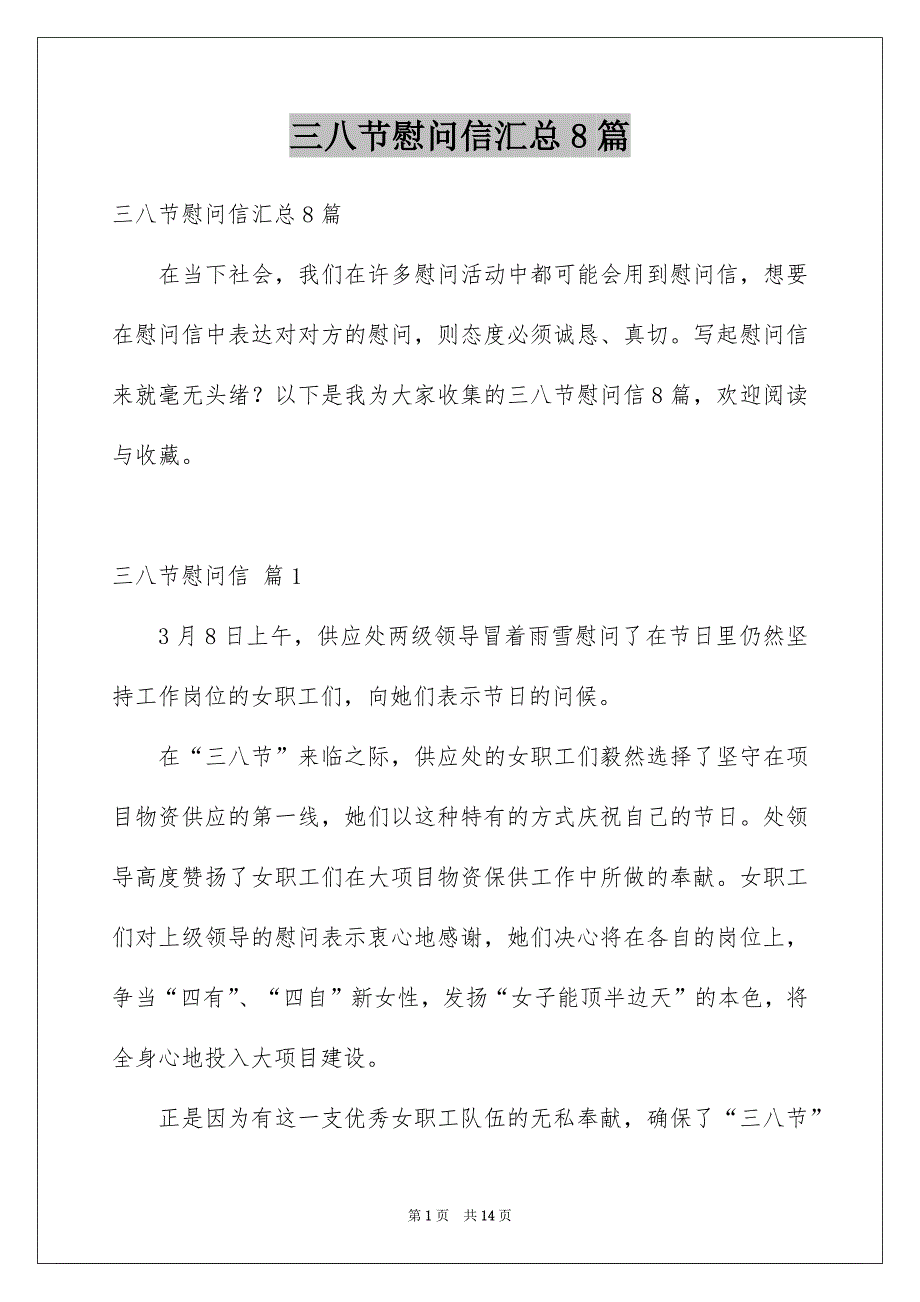 三八节慰问信汇总8篇

三八节慰问信汇总8篇

在当下社会，我们在许多慰问活动中都可能会用到慰问信，想要在慰问信中表达对对方的慰问，则态度必须诚恳、真切。写起慰问信来就毫无头绪？以下是我为大家收集的三八节慰问信8篇，欢迎阅读与收藏。

三八节慰问信 篇1

3月8日上午，供应处两级领导冒着雨雪慰问了在节日里仍然坚持工作岗位的女职工们，向她们表示节日的问候。

在“三八节”来临之际，供应处的女职工们毅然选择了坚守在项目物资供应的第一线，她们以这种特有的方式庆祝自己的节日。处领导高度赞扬了女职工们在大项目物资保供工作中所做的奉献。女职工们对上级领导的慰问表示衷心地感谢，她们决心将在各自的岗位上，争当“四有”、“四自”新女性，发扬“女子能顶半边天”的本色，将全身心地投入大项目建设。

正是因为有这一支优秀女职工队伍的无私奉献，确保了“三八节”

第1页 共14页